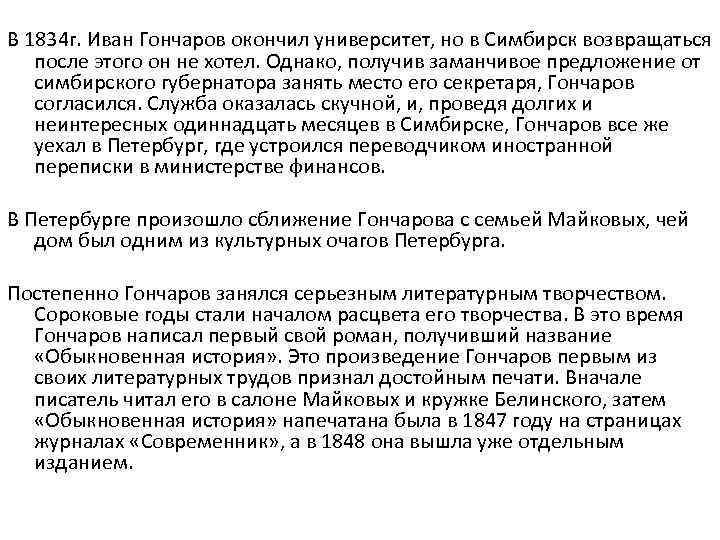 В 1834г. Иван Гончаров окончил университет, но в Симбирск возвращаться после этого он не хотел. Однако, получив заманчивое предложение от симбирского губернатора занять место его секретаря, Гончаров согласился. Служба оказалась скучной, и, проведя долгих и неинтересных одиннадцать месяцев в Симбирске, Гончаров все же уехал в Петербург, где устроился переводчиком иностранной переписки в министерстве финансов.

В Петербурге произошло сближение Гончарова с семьей Майковых, чей дом был одним из культурных очагов Петербурга.

Постепенно Гончаров занялся серьезным литературным творчеством. Сороковые годы стали началом расцвета его творчества. В это время Гончаров написал первый свой роман, получивший название «Обыкновенная история». Это произведение Гончаров первым из своих литературных трудов признал достойным печати. Вначале писатель читал его в салоне Майковых и кружке Белинского, затем «Обыкновенная история» напечатана была в 1847 году на страницах журналах «Современник», а в 1848 она вышла уже отдельным изданием.